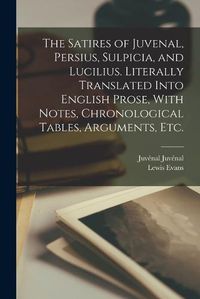 The Satires of Juvenal, Persius, Sulpicia, and Lucilius. Literally Translated Into English Prose, With Notes, Chronological Tables, Arguments, Etc.

Juvénal Juvénal
Lewis Evans